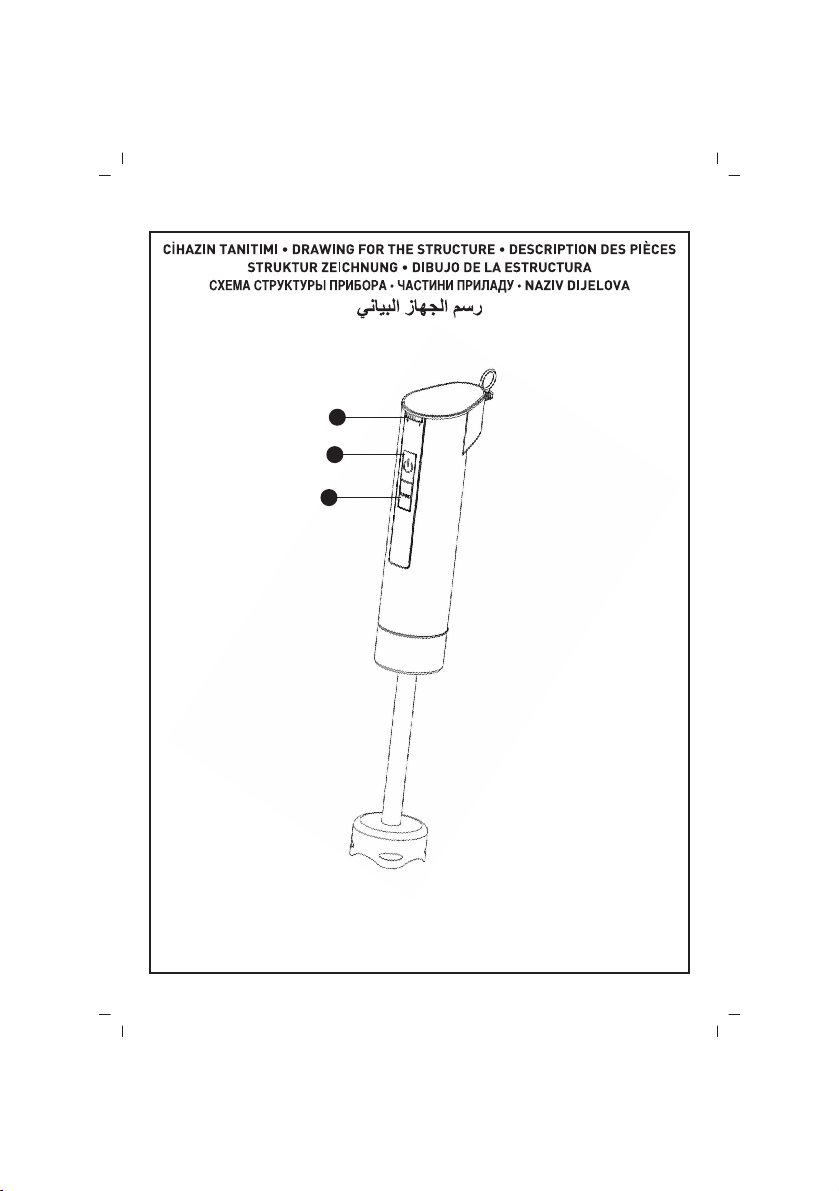 CİHAZIN TANITIMI • DRAWING FOR THE STRUCTURE • DESCRIPTION DES PIÈCES
STRUKTUR ZEICHNUNG • DIBUJO DE LA ESTRUCTURA
СХЕМА СТРУКТУРЫ ПРИБОРА • ЧАСТИНИ ПРИЛАДУ • NAZIV DIJELOVA
رسم الجهاز البياني